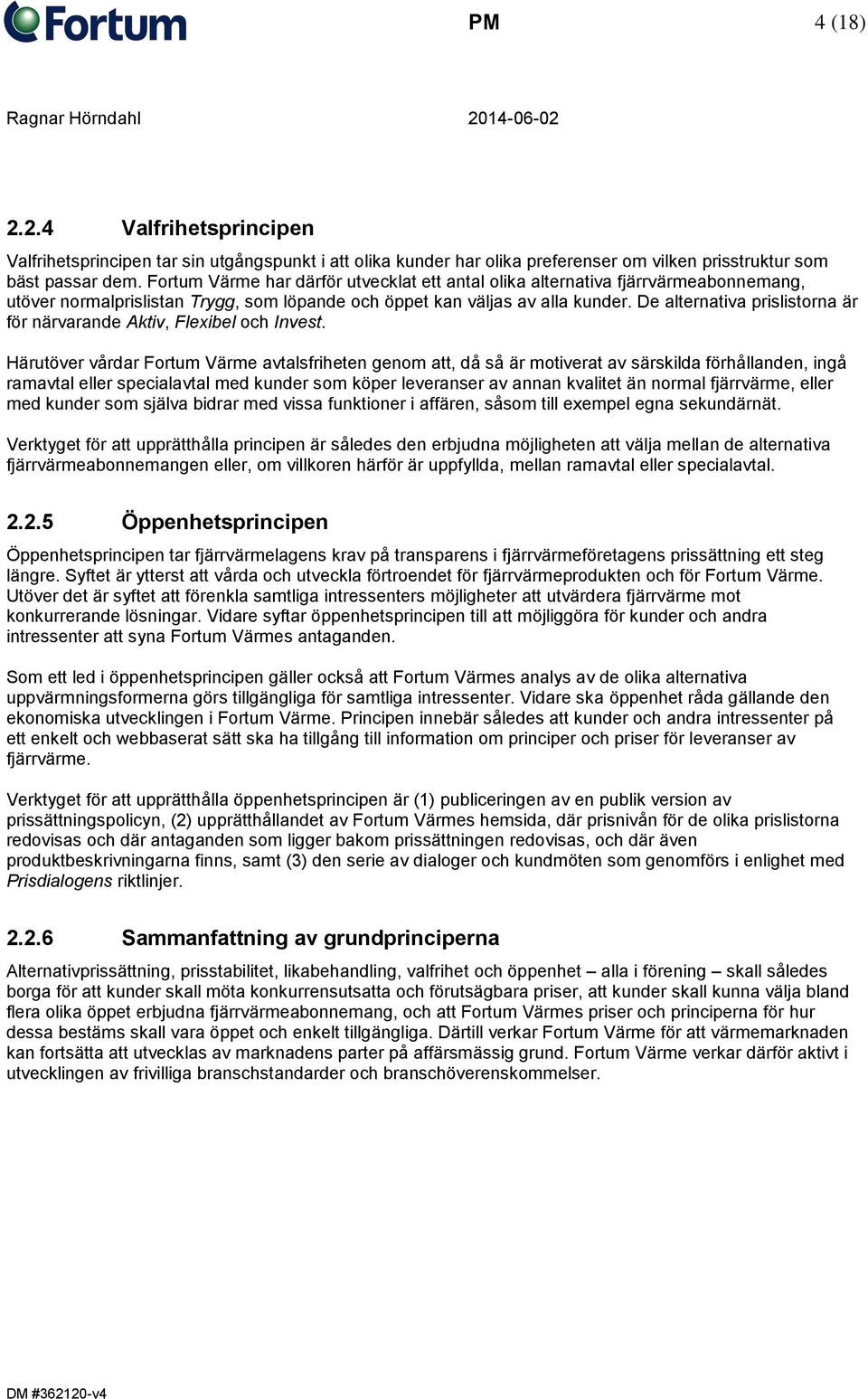 Fortum

PM

4 (18)

Ragnar Hörndahl

2014-06-02

2.2.4 Valfrihetsprincipen

Valfrihetsprincipen tar sin utgångspunkt i att olika kunder har olika preferenser om vilken prisstruktur som bäst passar dem. Fortum Värme har därför utvecklat ett antal olika alternativa fjärrvärmeabonnemang, utöver normalprislistan Trygg, som löpande och öppet kan väljas av alla kunder. De alternativa prislistorna är för närvarande Aktiv, Flexibel och Invest.

Härutöver vårdar Fortum Värme avtalsfriheten genom att, då så är motiverat av särskilda förhållanden, ingå ramavtal eller specialavtal med kunder som köper leveranser av annan kvalitet än normal fjärrvärme, eller med kunder som själva bidrar med vissa funktioner i affären, såsom till exempel egna sekundärnät.

Verktyget för att upprätthålla principen är således den erbjudna möjligheten att välja mellan de alternativa fjärrvärmeabonnemangen eller, om villkoren härför är uppfyllda, mellan ramavtal eller specialavtal.

2.2.5 Öppenhetsprincipen

Öppenhetsprincipen tar fjärrvärmelagens krav på transparens i fjärrvärmeföretagens prissättning ett steg längre. Syftet är ytterst att vårda och utveckla förtroendet för fjärrvärmeprodukten och för Fortum Värme. Utöver det är syftet att förenkla samtliga intressenters möjligheter att utvärdera fjärrvärme mot konkurrerande lösningar. Vidare syftar öppenhetsprincipen till att möjliggöra för kunder och andra intressenter att syna Fortum Värmes antaganden.

Som ett led i öppenhetsprincipen gäller också att Fortum Värmes analys av de olika alternativa uppvärmningsformerna görs tillgängliga för samtliga intressenter. Vidare ska öppenhet råda gällande den ekonomiska utvecklingen i Fortum Värme. Principen innebär således att kunder och andra intressenter på ett enkelt och webbaserat sätt ska ha tillgång till information om principer och priser för leveranser av fjärrvärme.

Verktyget för att upprätthålla öppenhetsprincipen är (1) publiceringen av en publik version av prissättningspolicyn, (2) upprätthållandet av Fortum Värmes hemsida, där prisnivån för de olika prislistorna redovisas och där antaganden som ligger bakom prissättningen redovisas, och där även produktbeskrivningarna finns, samt (3) den serie av dialoger och kundmöten som genomförs i enlighet med Prisdialogens riktlinjer.

2.2.6 Sammanfattning av grundprinciperna

Alternativprissättning, prisstabilitet, likabehandling, valfrihet och öppenhet – alla i förening – skall således borga för att kunder skall möta konkurrensutsatta och förutsägbara priser, att kunder skall kunna välja bland flera olika öppet erbjudna fjärrvärmeabonnemang, och att Fortum Värmes priser och principerna för hur dessa bestäms skall vara öppet och enkelt tillgängliga. Därtill verkar Fortum Värme för att värmemarknaden kan fortsätta att utvecklas av marknadens parter på affärsmässig grund. Fortum Värme verkar därför aktivt i utvecklingen av frivilliga branschstandarder och branschöverenskommelser.

DM #362120-v4